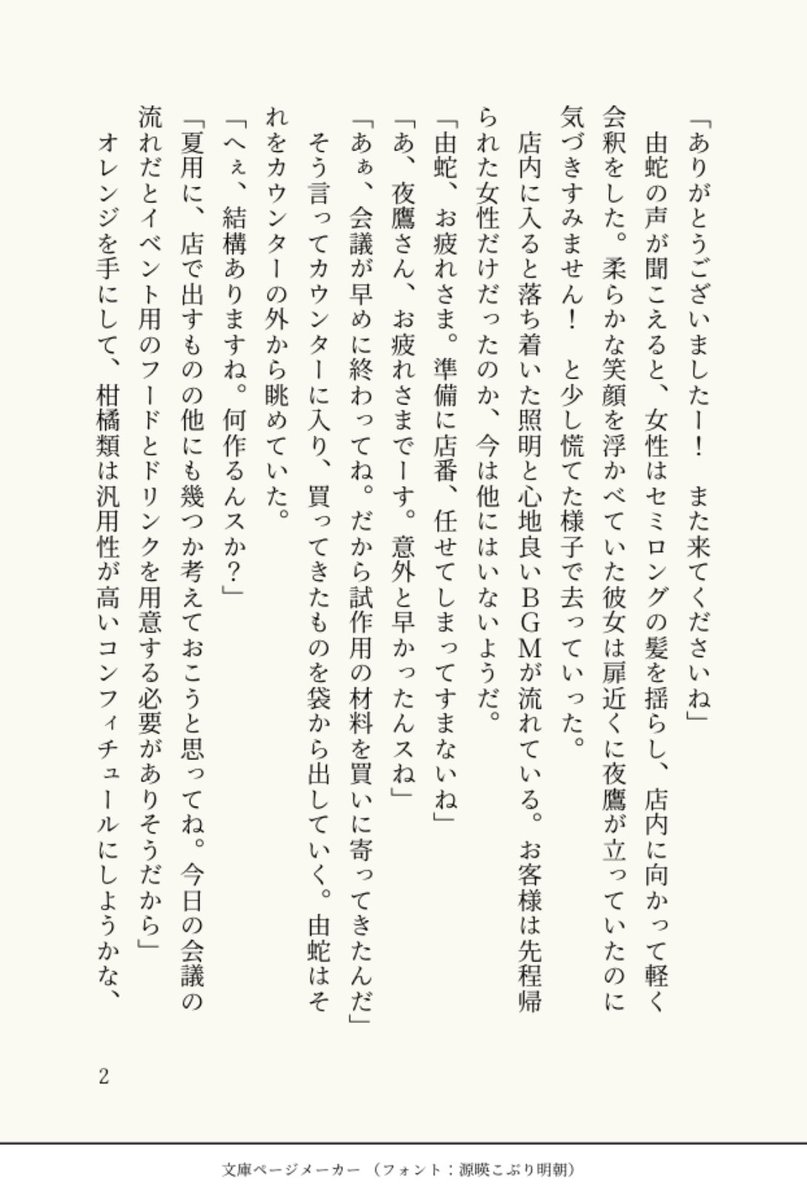 「ありがとうございましたー！　また来てくださいね」
　由蛇の声が聞こえると、女性はセミロングの髪を揺らし、店内に向かって軽く会釈をした。柔らかな笑顔を浮かべていた彼女は扉近くに夜鷹が立っていたのに気づきすみません！　と少し慌てた様子で去っていった。
　店内に入ると落ち着いた照明と心地良いBGMが流れている。お客様は先程帰られた女性だけだったのか、今は他にはいないようだ。
「由蛇、お疲れさま。準備に店番、任せてしまってすまないね」
「あ、夜鷹さん、お疲れさまでーす。意外と早かったんスね」
「あぁ、会議が早めに終わってね。だから試作用の材料を買いに寄ってきたんだ」
　そう言ってカウンターに入り、買ってきたものを袋から出していく。由蛇はそれをカウンターの外から眺めていた。
「へぇ、結構ありますね。何作るんスか？」
「夏用に、店で出すものの他にも幾つか考えておこうと思ってね。今日の会議の流れだとイベント用のフードとドリンクを用意する必要がありそうだから」
　オレンジを手にして、柑橘類は汎用性が高いコンフィチュールにしようかな、

2

文庫ページメーカー（フォント：源暎こぶり明朝）